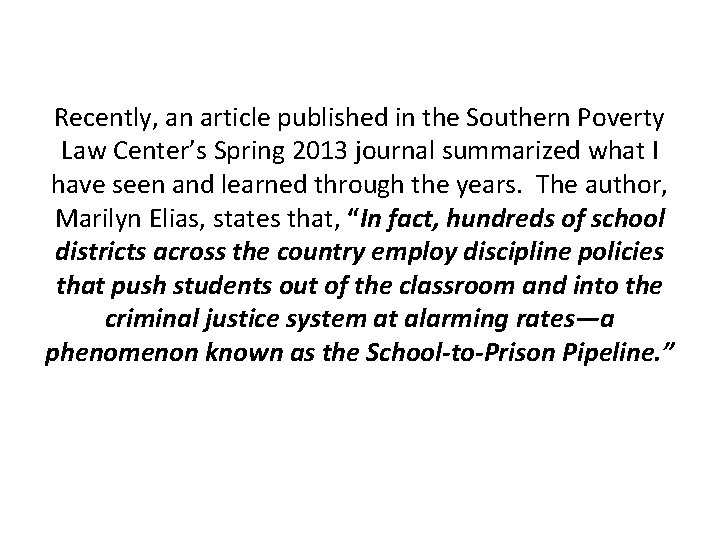 Recently, an article published in the Southern Poverty Law Center's Spring 2013 journal summarized what I have seen and learned through the years. The author, Marilyn Elias, states that, "In fact, hundreds of school districts across the country employ discipline policies that push students out of the classroom and into the criminal justice system at alarming rates—a phenomenon known as the School-to-Prison Pipeline."